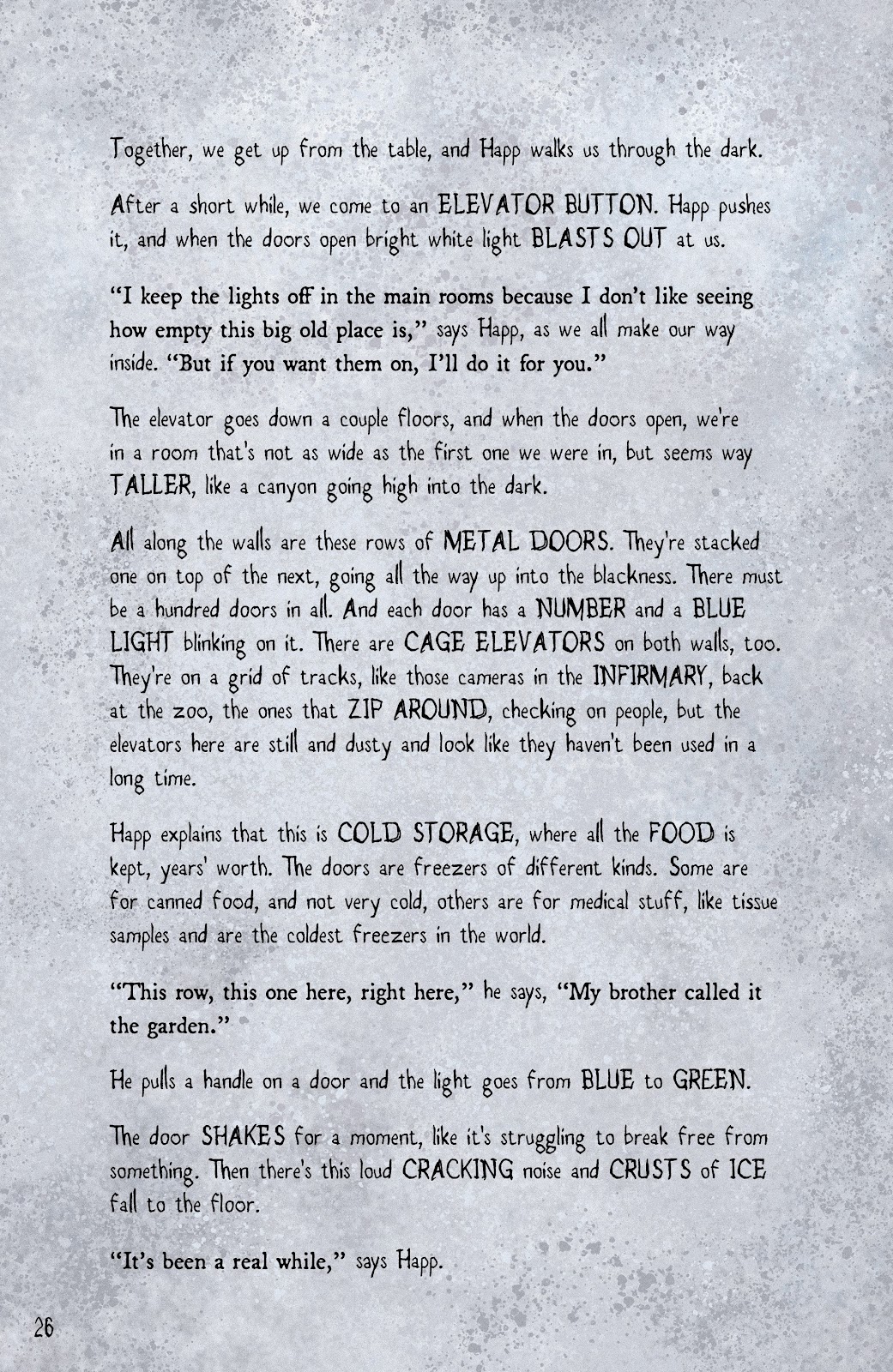 Together, we get up from the table, and Happ walks us through the dark.

After a short while, we come to an ELEVATOR BUTTON. Happ pushes it, and when the doors open bright white light BLASTS OUT at us.

"I keep the lights off in the main rooms because I don't like seeing how empty this big old place is," says Happ, as we all make our way inside. "But if you want them on, I'll do it for you."

The elevator goes down a couple floors, and when the doors open, we're in a room that's not as wide as the first one we were in, but seems way TALLER, like a canyon going high into the dark.

All along the walls are these rows of METAL DOORS. They're stacked one on top of the next, going all the way up into the blackness. There must be a hundred doors in all. And each door has a NUMBER and a BLUE LIGHT blinking on it. There are CAGE ELEVATORS on both walls, too. They're on a grid of tracks, like those cameras in the INFIRMARY, back at the zoo, the ones that ZIP AROUND, checking on people, but the elevators here are still and dusty and look like they haven't been used in a long time.

Happ explains that this is COLD STORAGE, where all the FOOD is kept, years' worth. The doors are freezers of different kinds. Some are for canned food, and not very cold, others are for medical stuff, like tissue samples and are the coldest freezers in the world.

"This row, this one here, right here," he says, "My brother called it the garden."

He pulls a handle on a door and the light goes from BLUE to GREEN.

The door SHAKES for a moment, like it's struggling to break free from something. Then there's this loud CRACKING noise and CRUSTS of ICE fall to the floor.

"It's been a real while," says Happ.

26